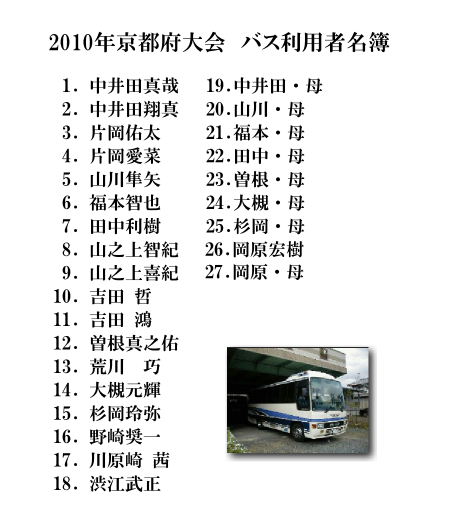 2010年京都府大会 バス利用者名簿

1.中井田真哉
2.中井田翔真
3.片岡佑太
4.片岡愛菜
5.山川隼矢
6.福本智也
7.田中利樹
8.山之上智紀
9.山之上喜紀
10.吉田 哲
11.吉田 鴻
12.曽根真之佑
13.荒川 巧
14.大槻元輝
15.杉岡玲弥
16.野崎奨一
17.川原崎 茜
18.渋江武正

19.中井田・母
20.山川・母
21.福本・母
22.田中・母
23.曽根・母
24.大槻・母
25.杉岡・母
26.岡原宏樹
27.岡原・母